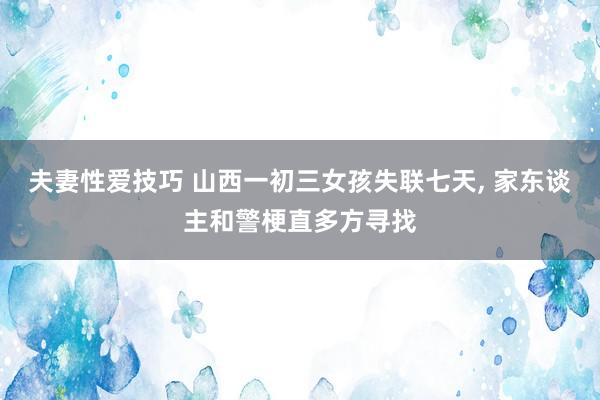 夫妻性爱技巧 山西一初三女孩失联七天, 家东谈主和警梗直多方寻找